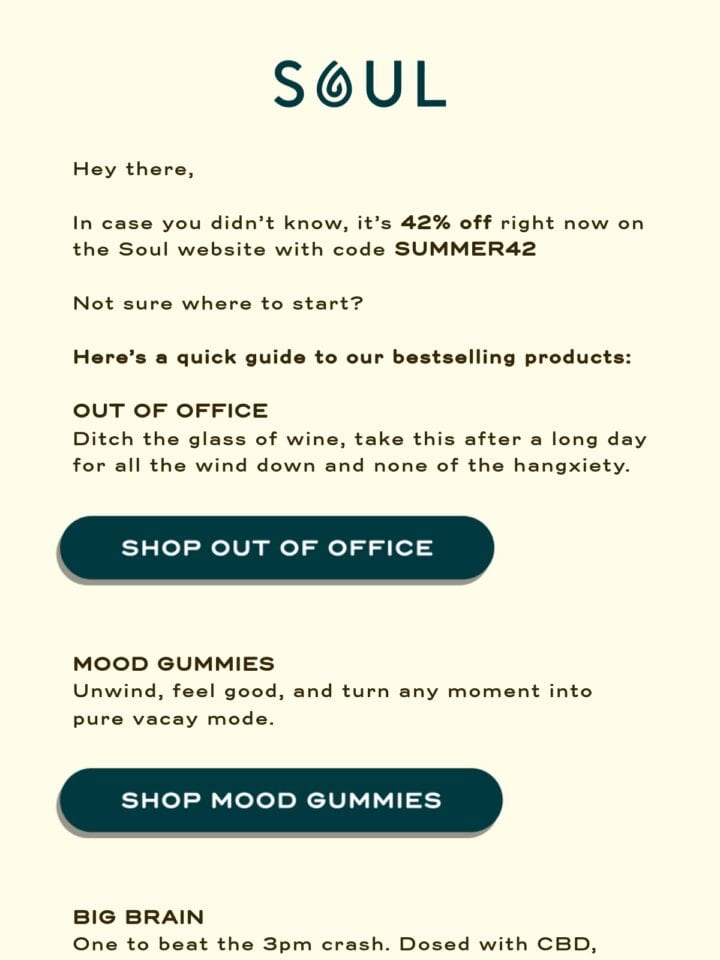 SOUL

Hey there,

In case you didn't know, it's 42% off right now on the Soul website with code SUMMER42

Not sure where to start?

Here's a quick guide to our bestselling products:

OUT OF OFFICE
Ditch the glass of wine, take this after a long day for all the wind down and none of the hangxiety.

SHOP OUT OF OFFICE

MOOD GUMMIES
Unwind, feel good, and turn any moment into pure vacay mode.

SHOP MOOD GUMMIES

BIG BRAIN
One to beat the 3pm crash. Dosed with CBD,